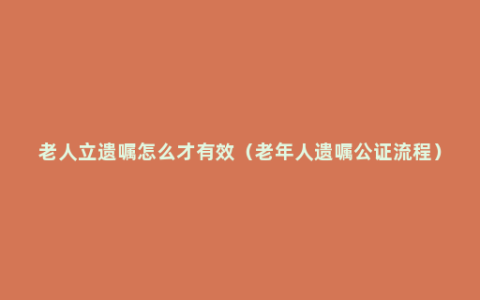 老人立遗嘱怎么才有效（老年人遗嘱公证流程）